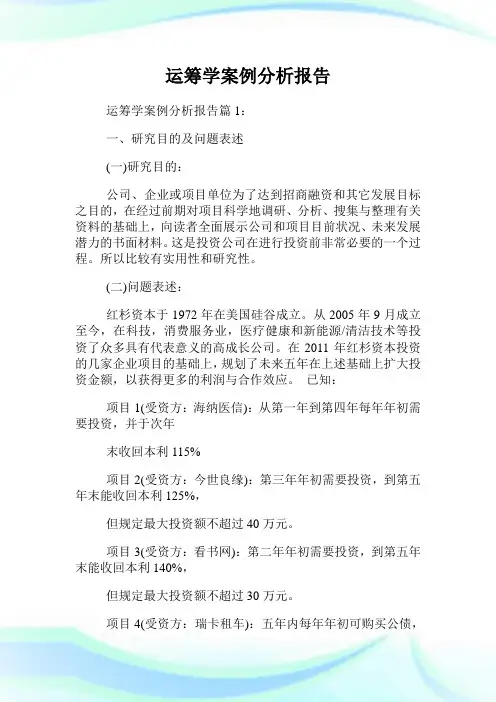 运筹学案例分析报告

运筹学案例分析报告篇 1：

一、研究目的及问题表述

(一)研究目的：

公司、企业或项目单位为了达到招商融资和其它发展目标之目的，在经过前期对项目科学地调研、分析、搜集与整理有关资料的基础上，向读者全面展示公司和项目目前状况、未来发展潜力的书面材料。这是投资公司在进行投资前非常必要的一个过程。所以比较有实用性和研究性。

(二)问题表述：

红杉资本于 1972 年在美国硅谷成立。从 2005 年 9 月成立至今，在科技，消费服务业，医疗健康和新能源/清洁技术等投资了众多具有代表意义的高成长公司。在 2011 年红杉资本投资的几家企业项目的基础上，规划了未来五年在上述基础上扩大投资金额，以获得更多的利润与合作效应。 已知：

项目 1(受资方：海纳医信)：从第一年到第四年每年年初需要投资，并于次年

末收回本利 115%

项目 2(受资方：今世良缘)：第三年年初需要投资，到第五年末能收回本利 125%，

但规定最大投资额不超过 40 万元。

项目 3(受资方：看书网)：第二年年初需要投资，到第五年末能收回本利 140%，

但规定最大投资额不超过 30 万元。

项目 4(受资方：瑞卡租车)：五年内每年年初可购买公债，